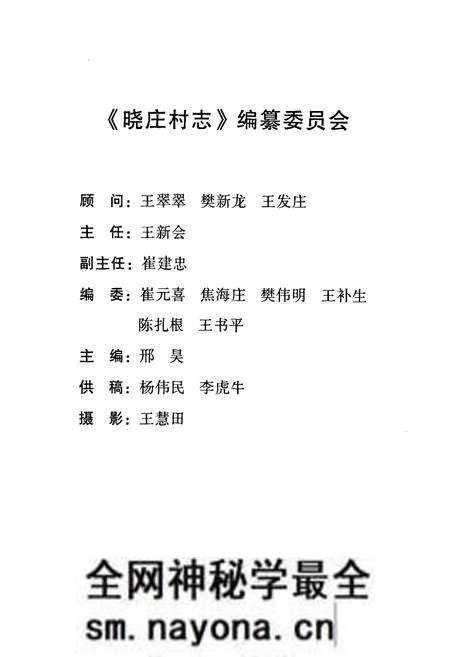 《晓庄村志》编纂委员会

顾　问：王翠翠　樊新龙　王发庄

主　任：王新会

副主任：崔建忠

编　委：崔元喜　焦海庄　樊伟明　王补生
陈扎根　王书平

主　编：邢　昊

供　稿：杨伟民　李虎牛

摄　影：王慧田

全网神秘学最全
sm.nayona.cn